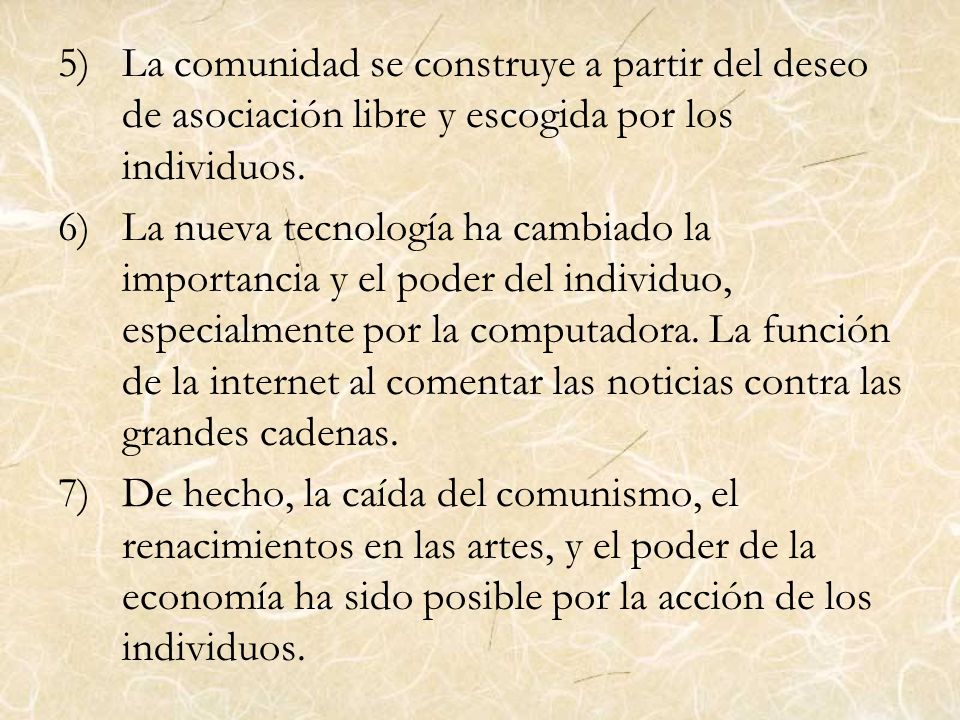 5) La comunidad se construye a partir del deseo de asociación libre y escogida por los individuos.

6) La nueva tecnología ha cambiado la importancia y el poder del individuo, especialmente por la computadora. La función de la internet al comentar las noticias contra las grandes cadenas.

7) De hecho, la caída del comunismo, el renacimientos en las artes, y el poder de la economía ha sido posible por la acción de los individuos.